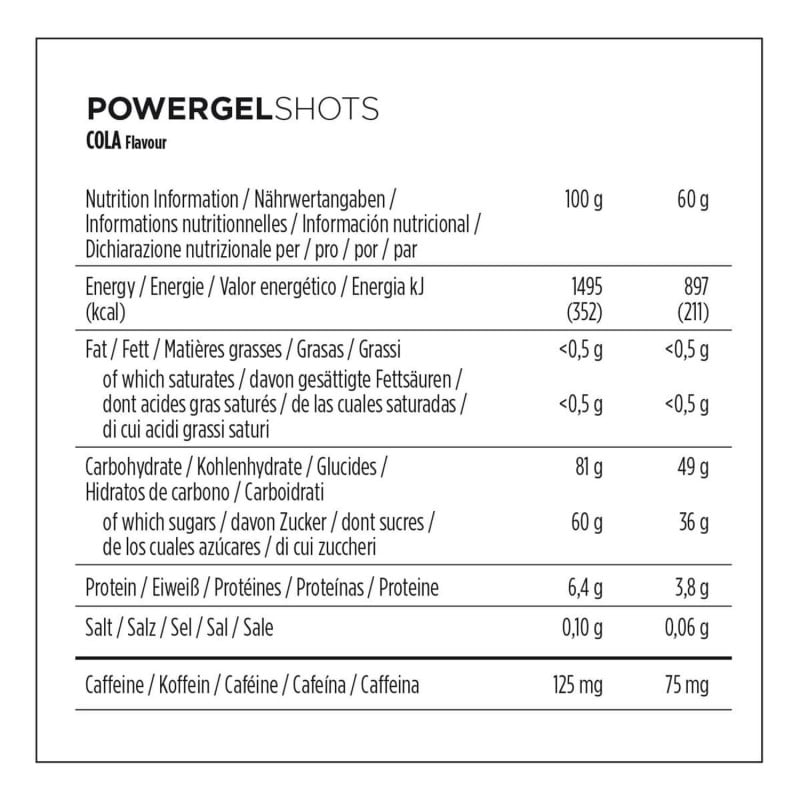 POWERGELSHOTS
COLA Flavour

| Nutrition Information / Nährwertangaben / Informations nutritionnelles / Información nutricional / Dichiarazione nutrizionale per / pro / por / par | 100 g | 60 g |
|---|---|---|
| Energy / Energie / Valor energético / Energia kJ (kcal) | 1495 (352) | 897 (211) |
| Fat / Fett / Matières grasses / Grasas / Grassi | <0,5 g | <0,5 g |
| of which saturates / davon gesättigte Fettsäuren / dont acides gras saturés / de las cuales saturadas / di cui acidi grassi saturi | <0,5 g | <0,5 g |
| Carbohydrate / Kohlenhydrate / Glucides / Hidratos de carbono / Carboidrati | 81 g | 49 g |
| of which sugars / davon Zucker / dont sucres / de los cuales azúcares / di cui zuccheri | 60 g | 36 g |
| Protein / Eiweiß / Protéines / Proteínas / Proteine | 6,4 g | 3,8 g |
| Salt / Salz / Sel / Sal / Sale | 0,10 g | 0,06 g |
| Caffeine / Koffein / Caféine / Cafeína / Caffeina | 125 mg | 75 mg |